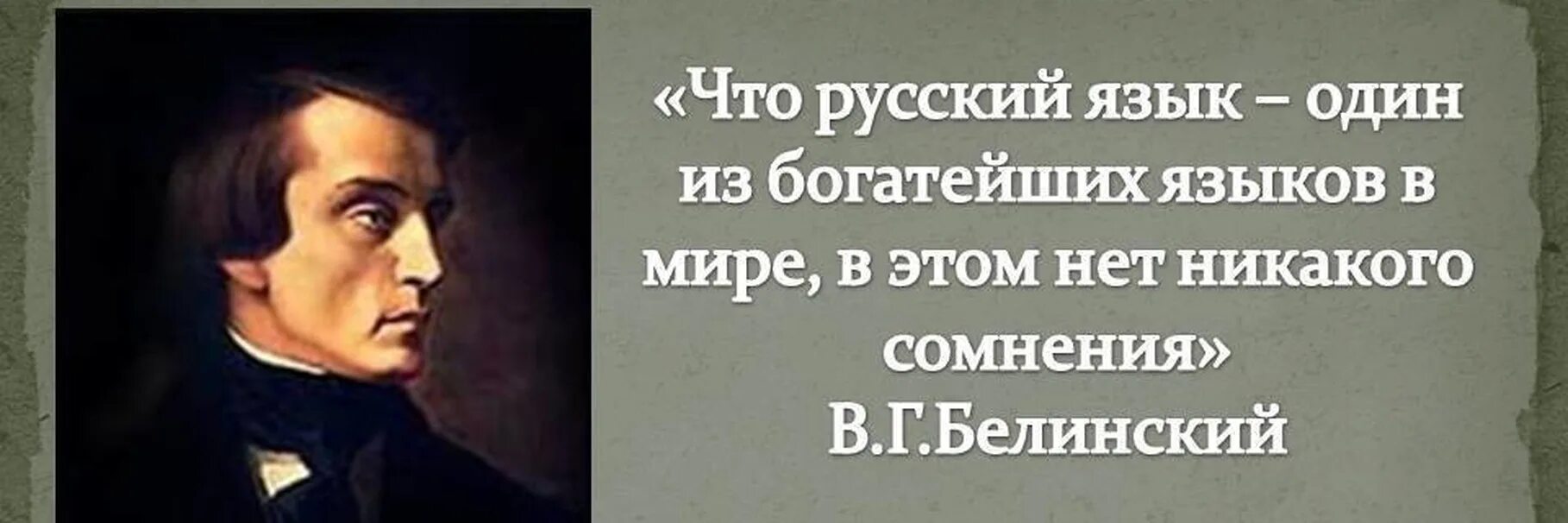 «Что русский язык – один из богатейших языков в мире, в этом нет никакого сомнения»
В.Г.Белинский